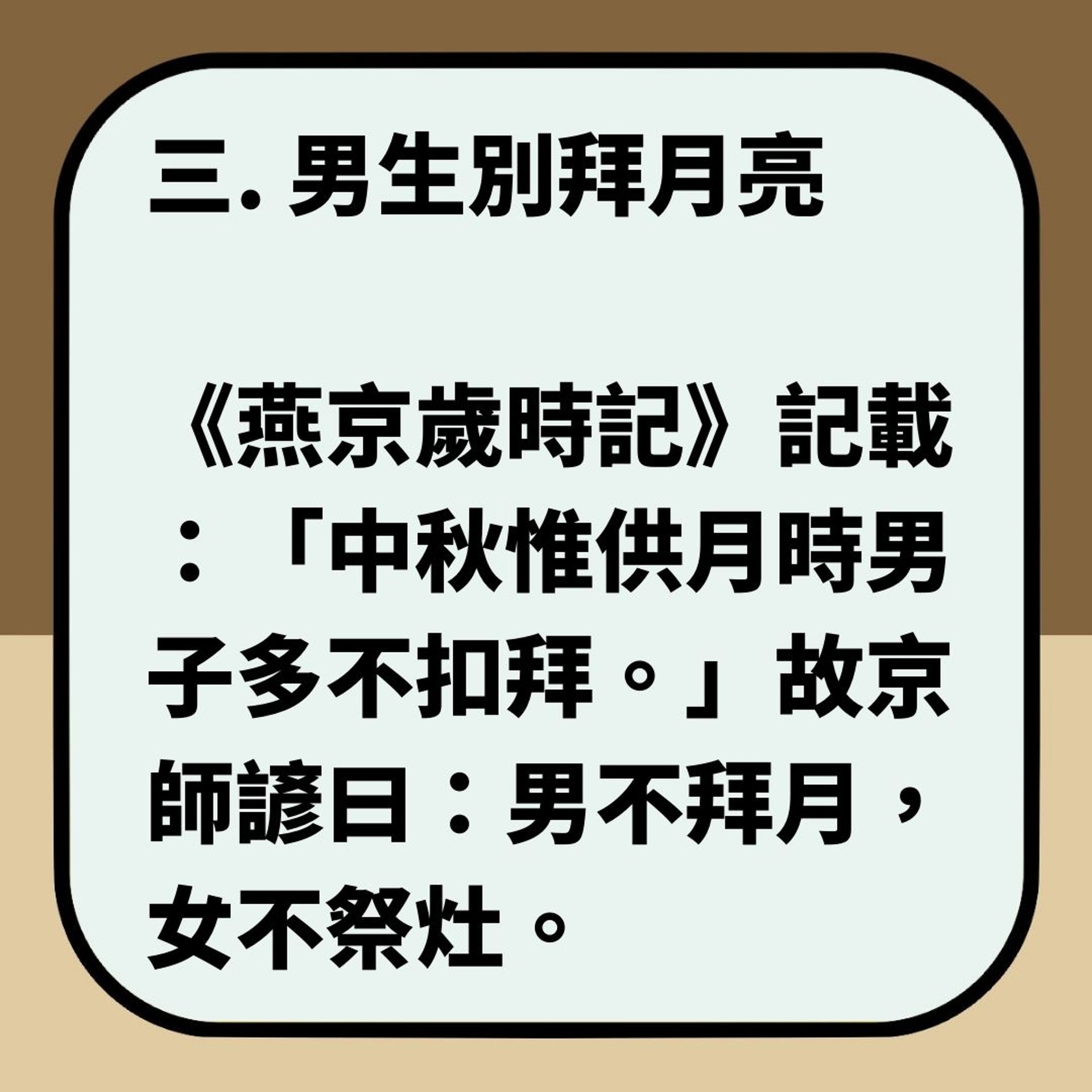 三. 男生別拜月亮

《燕京歲時記》記載：「中秋惟供月時男子多不扣拜。」故京師諺日：男不拜月，女不祭灶。